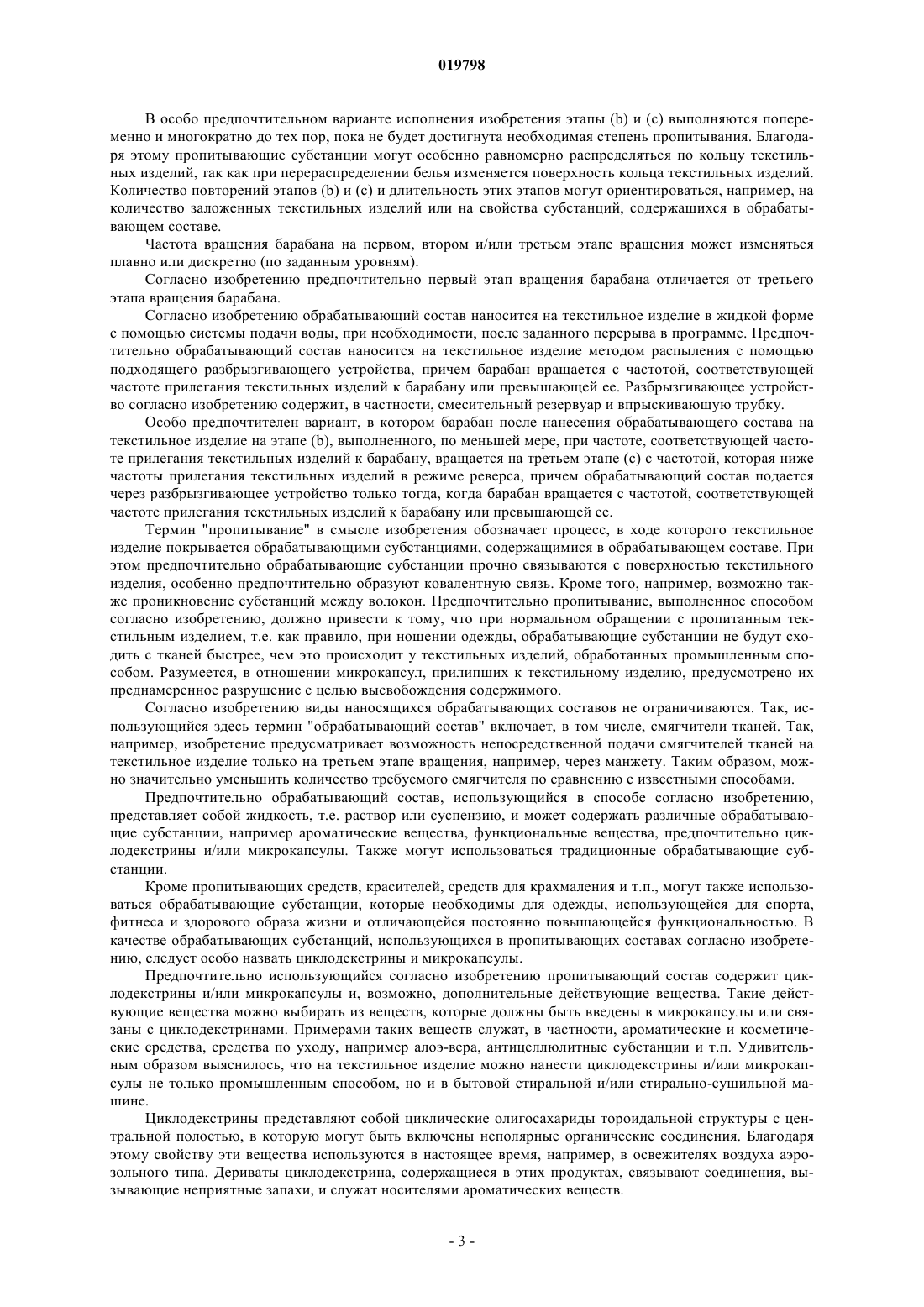 019798

В особо предпочтительном варианте исполнения изобретения этапы (b) и (c) выполняются попеременно и многократно до тех пор, пока не будет достигнута необходимая степень пропитывания. Благодаря этому пропитывающие субстанции могут особенно равномерно распределяться по кольцу текстильных изделий, так как при перераспределении белья изменяется поверхность кольца текстильных изделий. Количество повторений этапов (b) и (c) и длительность этих этапов могут ориентироваться, например, на количество заложенных текстильных изделий или на свойства субстанций, содержащихся в обрабатывающем составе.

Частота вращения барабана на первом, втором и/или третьем этапе вращения может изменяться плавно или дискретно (по заданным уровням).

Согласно изобретению предпочтительно первый этап вращения барабана отличается от третьего этапа вращения барабана.

Согласно изобретению обрабатывающий состав наносится на текстильное изделие в жидкой форме с помощью системы подачи воды, при необходимости, после заданного перерыва в программе. Предпочтительно обрабатывающий состав наносится на текстильное изделие методом распыления с помощью подходящего разбрызгивающего устройства, причем барабан вращается с частотой, соответствующей частоте прилегания текстильных изделий к барабану или превышающей ее. Разбрызгивающее устройство согласно изобретению содержит, в частности, смесительный резервуар и впрыскивающую трубку.

Особо предпочтителен вариант, в котором барабан после нанесения обрабатывающего состава на текстильное изделие на этапе (b), выполненного, по меньшей мере, при частоте, соответствующей частоте прилегания текстильных изделий к барабану, вращается на третьем этапе (c) с частотой, которая ниже частоты прилегания текстильных изделий в режиме реверса, причем обрабатывающий состав подается через разбрызгивающее устройство только тогда, когда барабан вращается с частотой, соответствующей частоте прилегания текстильных изделий к барабану или превышающей ее.

Термин "пропитывание" в смысле изобретения обозначает процесс, в ходе которого текстильное изделие покрывается обрабатывающими субстанциями, содержащимися в обрабатывающем составе. При этом предпочтительно обрабатывающие субстанции прочно связываются с поверхностью текстильного изделия, особенно предпочтительно образуют ковалентную связь. Кроме того, например, возможно также проникновение субстанций между волокон. Предпочтительно пропитывание, выполненное способом согласно изобретению, должно привести к тому, что при нормальном обращении с пропитанным текстильным изделием, т.е. как правило, при ношении одежды, обрабатывающие субстанции не будут сходить с тканей быстрее, чем это происходит у текстильных изделий, обработанных промышленным способом. Разумеется, в отношении микрокапсул, прилипших к текстильному изделию, предусмотрено их преднамеренное разрушение с целью высвобождения содержимого.

Согласно изобретению виды наносящихся обрабатывающих составов не ограничиваются. Так, использующийся здесь термин "обрабатывающий состав" включает, в том числе, смягчители тканей. Так, например, изобретение предусматривает возможность непосредственной подачи смягчителей тканей на текстильное изделие только на третьем этапе вращения, например, через манжету. Таким образом, можно значительно уменьшить количество требуемого смягчителя по сравнению с известными способами.

Предпочтительно обрабатывающий состав, использующийся в способе согласно изобретению, представляет собой жидкость, т.е. раствор или суспензию, и может содержать различные обрабатывающие субстанции, например ароматические вещества, функциональные вещества, предпочтительно циклодекстрины и/или микрокапсулы. Также могут использоваться традиционные обрабатывающие субстанции.

Кроме пропитывающих средств, красителей, средств для крахмаления и т.п., могут также использоваться обрабатывающие субстанции, которые необходимы для одежды, использующейся для спорта, фитнеса и здорового образа жизни и отличающейся постоянно повышающейся функциональностью. В качестве обрабатывающих субстанций, использующихся в пропитывающих составах согласно изобретению, следует особо назвать циклодекстрины и микрокапсулы.

Предпочтительно использующийся согласно изобретению пропитывающий состав содержит циклодекстрины и/или микрокапсулы и, возможно, дополнительные действующие вещества. Такие действующие вещества можно выбирать из веществ, которые должны быть введены в микрокапсулы или связаны с циклодекстринами. Примерами таких веществ служат, в частности, ароматические и косметические средства, средства по уходу, например алоэ-вера, антицеллюлитные субстанции и т.п. Удивительным образом выяснилось, что на текстильное изделие можно нанести циклодекстрины и/или микрокапсулы не только промышленным способом, но и в бытовой стиральной и/или стирально-сушильной машине.

Циклодекстрины представляют собой циклические олигосахариды тороидальной структуры с центральной полостью, в которую могут быть включены неполярные органические соединения. Благодаря этому свойству эти вещества используются в настоящее время, например, в освежителях воздуха аэрозольного типа. Дериваты циклодекстрина, содержащиеся в этих продуктах, связывают соединения, вызывающие неприятные запахи, и служат носителями ароматических веществ.

- 3 -